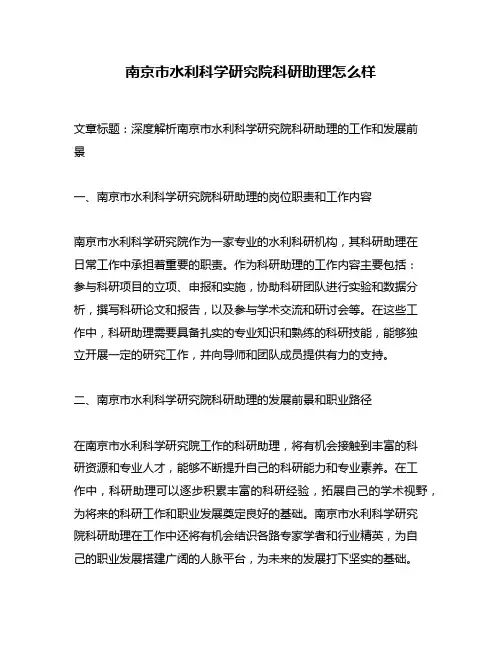 南京市水利科学研究院科研助理怎么样

文章标题：深度解析南京市水利科学研究院科研助理的工作和发展前景

一、南京市水利科学研究院科研助理的岗位职责和工作内容

南京市水利科学研究院作为一家专业的水利科研机构，其科研助理在日常工作中承担着重要的职责。作为科研助理的工作内容主要包括：参与科研项目的立项、申报和实施，协助科研团队进行实验和数据分析，撰写科研论文和报告，以及参与学术交流和研讨会等。在这些工作中，科研助理需要具备扎实的专业知识和熟练的科研技能，能够独立开展一定的研究工作，并向导师和团队成员提供有力的支持。

二、南京市水利科学研究院科研助理的发展前景和职业路径

在南京市水利科学研究院工作的科研助理，将有机会接触到丰富的科研资源和专业人才，能够不断提升自己的科研能力和专业素养。在工作中，科研助理可以逐步积累丰富的科研经验，拓展自己的学术视野，为将来的科研工作和职业发展奠定良好的基础。南京市水利科学研究院科研助理在工作中还将有机会结识各路专家学者和行业精英，为自己的职业发展搭建广阔的人脉平台，为未来的发展打下坚实的基础。